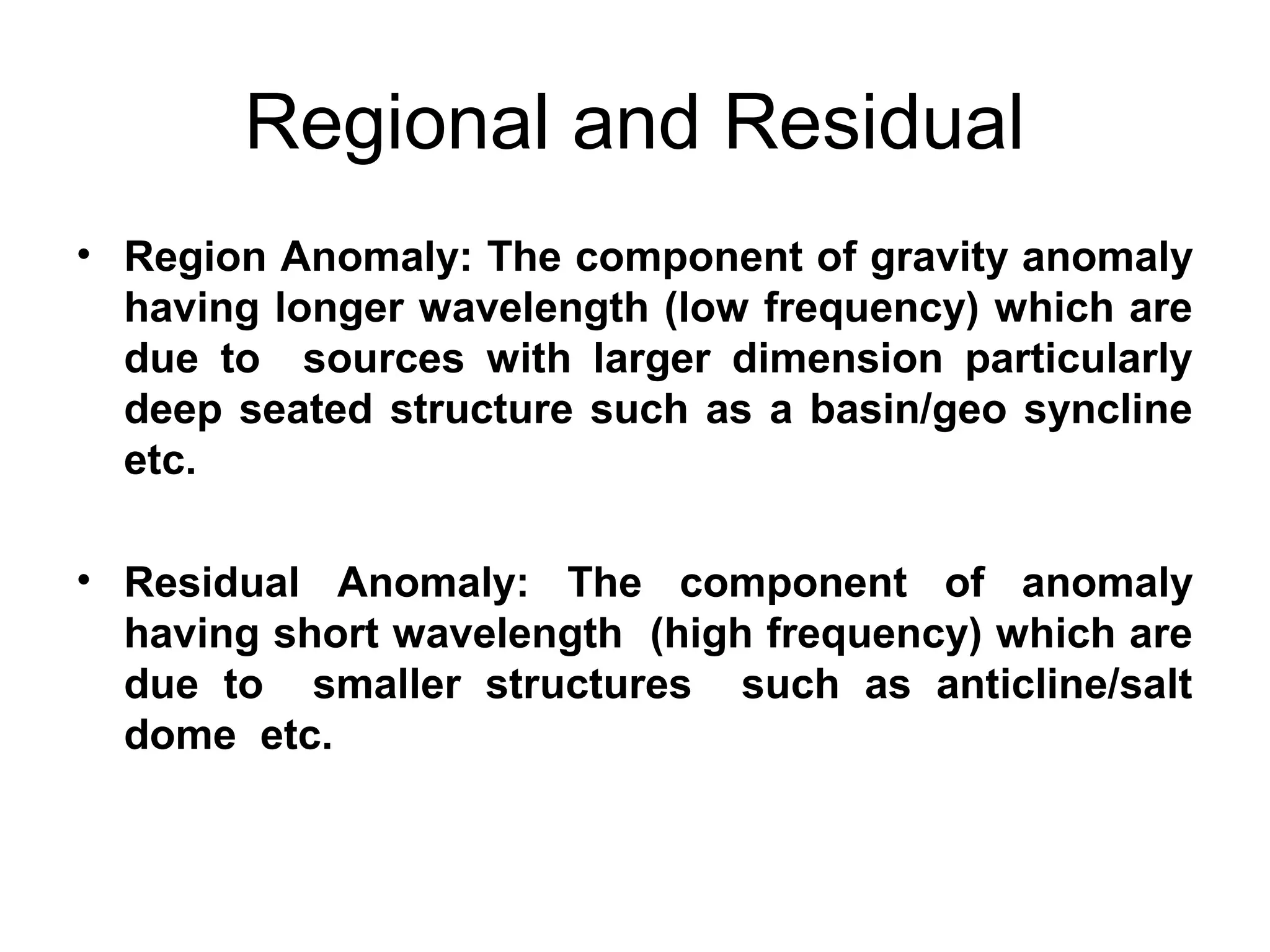 Regional and Residual

• Region Anomaly: The component of gravity anomaly having longer wavelength (low frequency) which are due to sources with larger dimension particularly deep seated structure such as a basin/geo syncline etc.

• Residual Anomaly: The component of anomaly having short wavelength (high frequency) which are due to smaller structures such as anticline/salt dome etc.